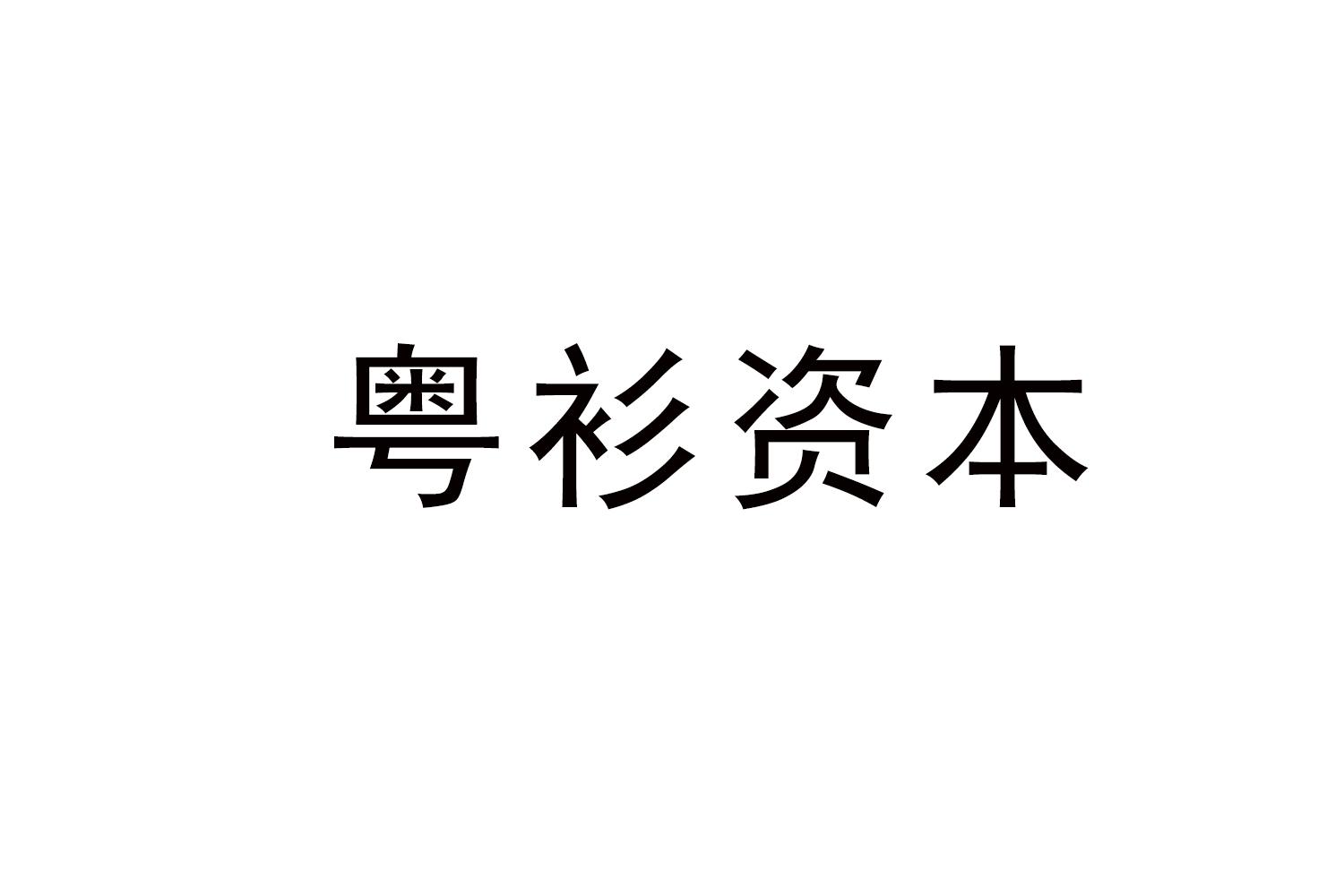 粤衫资本